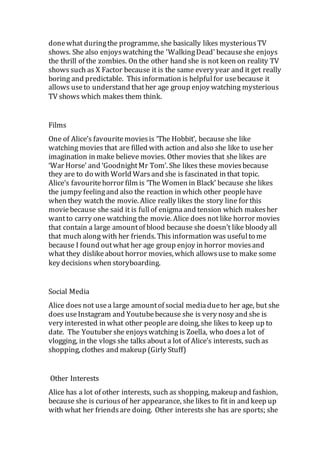 done what during the programme, she basically likes mysterious TV shows. She also enjoys watching the 'Walking Dead' because she enjoys the thrill of the zombies. On the other hand she is not keen on reality TV shows such as X Factor because it is the same every year and it get really boring and predictable. This information is helpful for use because it allows use to understand that her age group enjoy watching mysterious TV shows which makes them think.

Films

One of Alice's favourite movies is 'The Hobbit', because she like watching movies that are filled with action and also she like to use her imagination in make believe movies. Other movies that she likes are 'War Horse' and 'Goodnight Mr Tom'. She likes these movies because they are to do with World Wars and she is fascinated in that topic. Alice's favourite horror film is 'The Women in Black' because she likes the jumpy feeling and also the reaction in which other people have when they watch the movie. Alice really likes the story line for this movie because she said it is full of enigma and tension which makes her want to carry one watching the movie. Alice does not like horror movies that contain a large amount of blood because she doesn't like bloody all that much along with her friends. This information was useful to me because I found out what her age group enjoy in horror movies and what they dislike about horror movies, which allows use to make some key decisions when storyboarding.

Social Media

Alice does not use a large amount of social media due to her age, but she does use Instagram and Youtube because she is very nosy and she is very interested in what other people are doing, she likes to keep up to date. The Youtuber she enjoys watching is Zoella, who does a lot of vlogging, in the vlogs she talks about a lot of Alice's interests, such as shopping, clothes and makeup (Girly Stuff)

Other Interests

Alice has a lot of other interests, such as shopping, makeup and fashion, because she is curious of her appearance, she likes to fit in and keep up with what her friends are doing. Other interests she has are sports; she